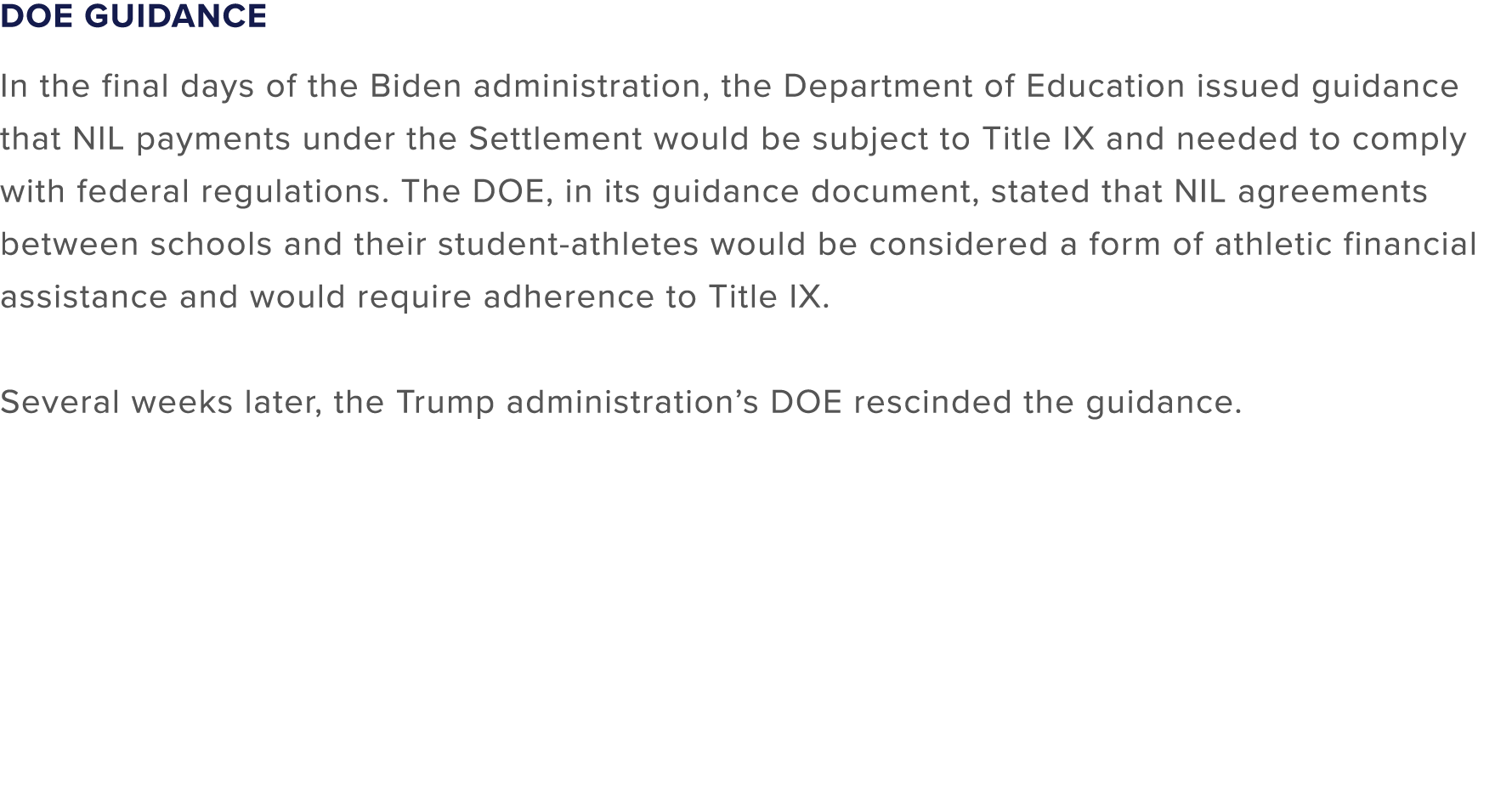 DOE GUIDANCE

In the final days of the Biden administration, the Department of Education issued guidance that NIL payments under the Settlement would be subject to Title IX and needed to comply with federal regulations. The DOE, in its guidance document, stated that NIL agreements between schools and their student-athletes would be considered a form of athletic financial assistance and would require adherence to Title IX.

Several weeks later, the Trump administration’s DOE rescinded the guidance.